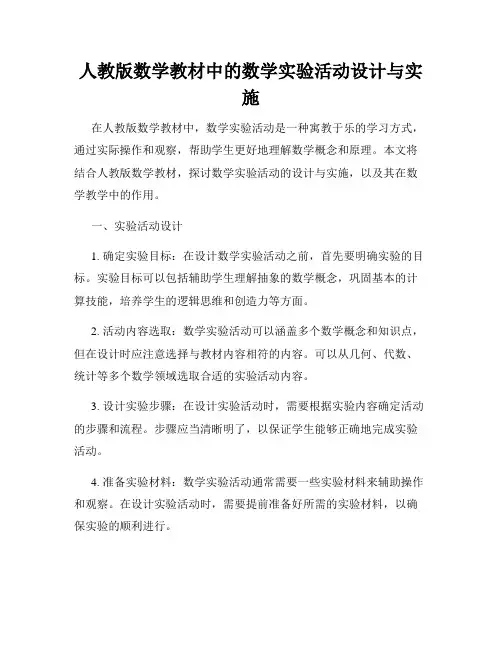 人教版数学教材中的数学实验活动设计与实施

在人教版数学教材中，数学实验活动是一种寓教于乐的学习方式，通过实际操作和观察，帮助学生更好地理解数学概念和原理。本文将结合人教版数学教材，探讨数学实验活动的设计与实施，以及其在数学教学中的作用。

一、实验活动设计

1. 确定实验目标：在设计数学实验活动之前，首先要明确实验的目标。实验目标可以包括辅助学生理解抽象的数学概念，巩固基本的计算技能，培养学生的逻辑思维和创造力等方面。

2. 活动内容选取：数学实验活动可以涵盖多个数学概念和知识点，但在设计时应注意选择与教材内容相符的内容。可以从几何、代数、统计等多个数学领域选取合适的实验活动内容。

3. 设计实验步骤：在设计实验活动时，需要根据实验内容确定活动的步骤和流程。步骤应当清晰明了，以保证学生能够正确地完成实验活动。

4. 准备实验材料：数学实验活动通常需要一些实验材料来辅助操作和观察。在设计实验活动时，需要提前准备好所需的实验材料，以确保实验的顺利进行。